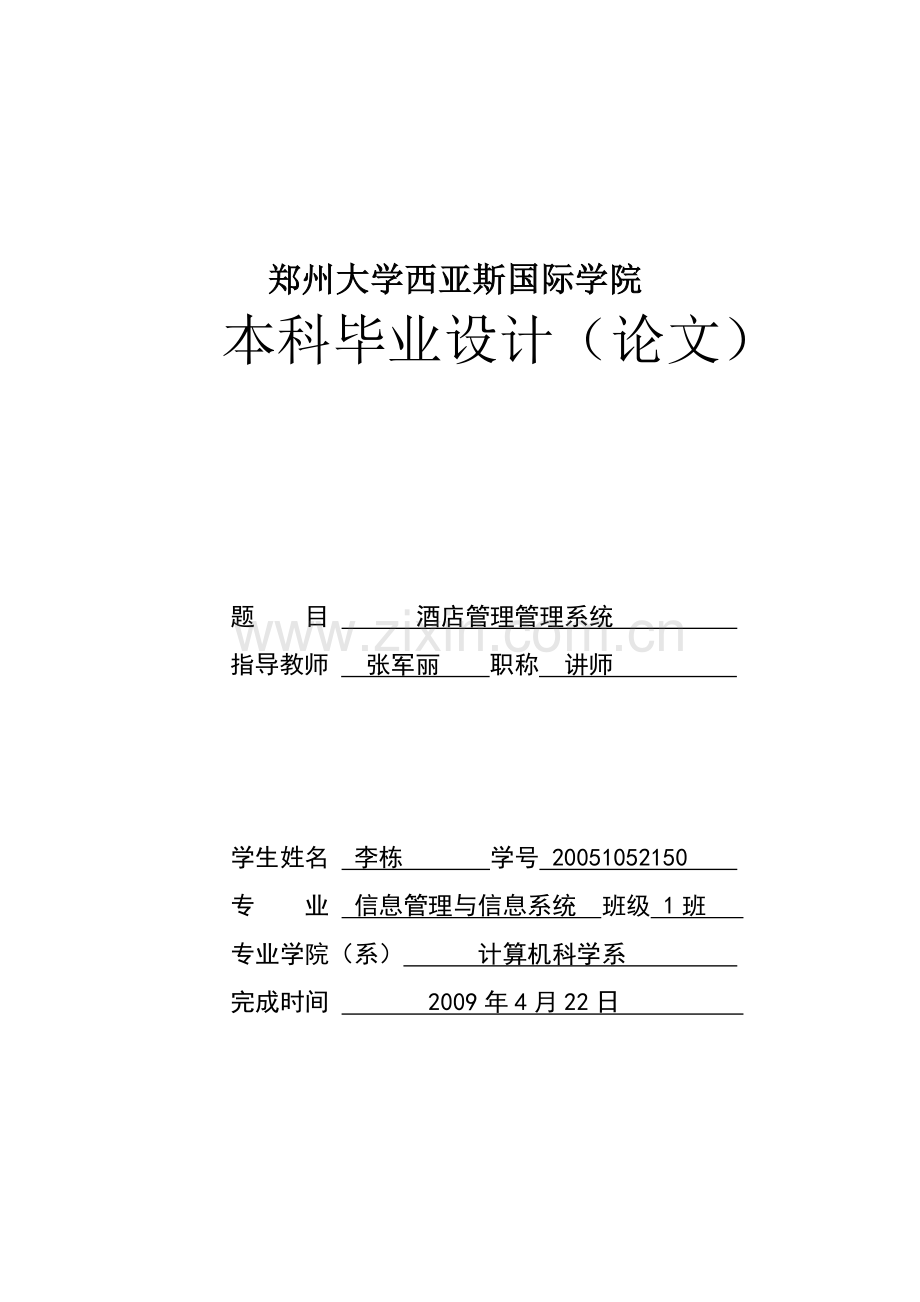 郑州大学西亚斯国际学院

本科毕业设计（论文）

题　　目　酒店管理管理系统

www.zixin.com.cn

指导教师　张军丽　职称　讲师

学生姓名　李栋　学号　20051052150

专　　业　信息管理与信息系统　班级　1 班

专业学院（系）　计算机科学系

完成时间　2009 年 4 月 22 日